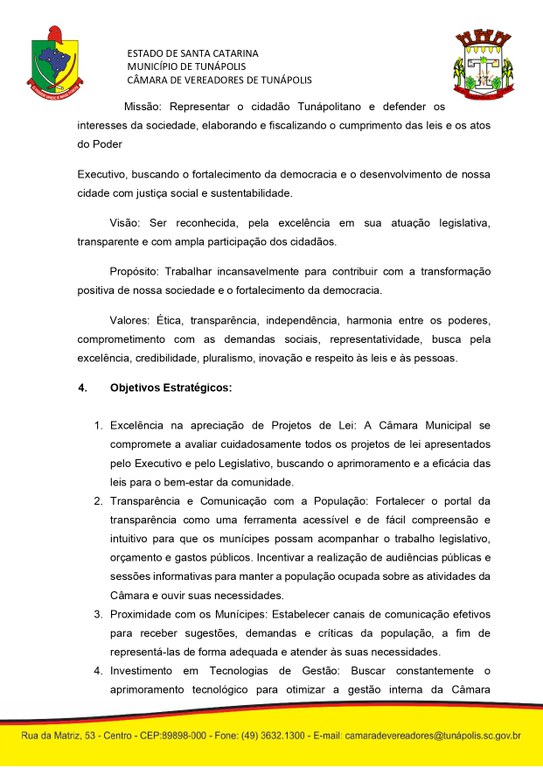 ESTADO DE SANTA CATARINA
MUNICÍPIO DE TUNÁPOLIS
CÂMARA DE VEREADORES DE TUNÁPOLIS

Missão: Representar o cidadão Tunápolitano e defender os interesses da sociedade, elaborando e fiscalizando o cumprimento das leis e os atos do Poder

Executivo, buscando o fortalecimento da democracia e o desenvolvimento de nossa cidade com justiça social e sustentabilidade.

Visão: Ser reconhecida, pela excelência em sua atuação legislativa, transparente e com ampla participação dos cidadãos.

Propósito: Trabalhar incansavelmente para contribuir com a transformação positiva de nossa sociedade e o fortalecimento da democracia.

Valores: Ética, transparência, independência, harmonia entre os poderes, comprometimento com as demandas sociais, representatividade, busca pela excelência, credibilidade, pluralismo, inovação e respeito às leis e às pessoas.

4. Objetivos Estratégicos:

1. Excelência na apreciação de Projetos de Lei: A Câmara Municipal se compromete a avaliar cuidadosamente todos os projetos de lei apresentados pelo Executivo e pelo Legislativo, buscando o aprimoramento e a eficácia das leis para o bem-estar da comunidade.
2. Transparência e Comunicação com a População: Fortalecer o portal da transparência como uma ferramenta acessível e de fácil compreensão e intuitivo para que os munícipes possam acompanhar o trabalho legislativo, orçamento e gastos públicos. Incentivar a realização de audiências públicas e sessões informativas para manter a população ocupada sobre as atividades da Câmara e ouvir suas necessidades.
3. Proximidade com os Munícipes: Estabelecer canais de comunicação efetivos para receber sugestões, demandas e críticas da população, a fim de representá-las de forma adequada e atender às suas necessidades.
4. Investimento em Tecnologias de Gestão: Buscar constantemente o aprimoramento tecnológico para otimizar a gestão interna da Câmara

Rua da Matriz, 53 - Centro - CEP:89898-000 - Fone: (49) 3632.1300 - E-mail: camaradevereadores@tunápolis.sc.gov.br